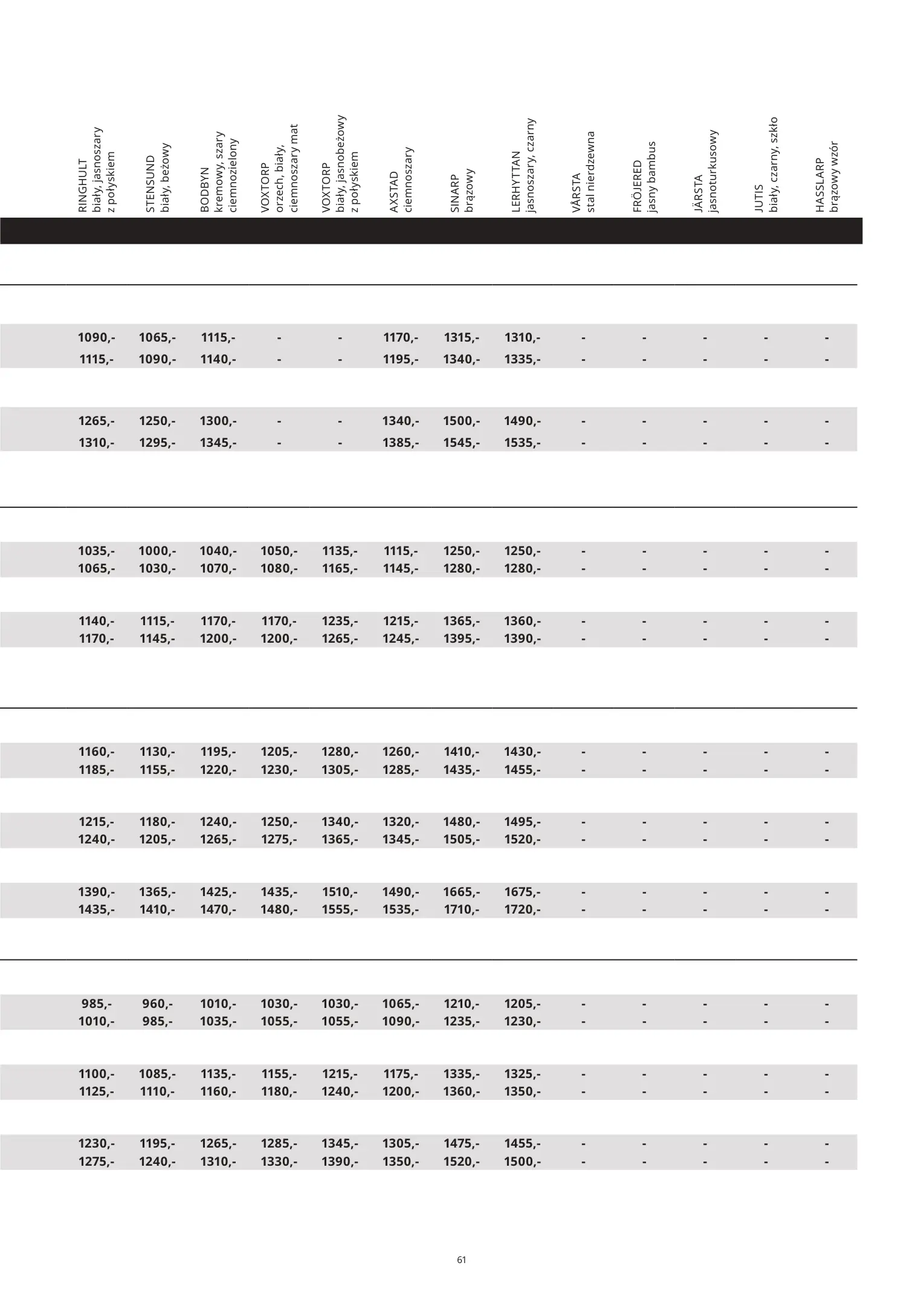 | RINGHULT biały, jasnoszary z połyskiem | STENSUND biały, beżowy | BODBYN kremowy, szary ciemnozielony | VOXTORP orzech, biały, ciemnoszary mat | VOXTORP biały, jasnobeżowy z połyskiem | AXSTAD ciemnoszary | SINARP brązowy | LERHYTTAN jasnoszary, czarny | VÅRSTA stal nierdzewna | FRÖJERED jasny bambus | JÄRSTA jasnoturkusowy | JUTIS biały, czarny, szkło | HASSLARP brązowy wzór |
|---|---|---|---|---|---|---|---|---|---|---|---|---|
| 1090,- | 1065,- | 1115,- | - | - | 1170,- | 1315,- | 1310,- | - | - | - | - | - |
| 1115,- | 1090,- | 1140,- | - | - | 1195,- | 1340,- | 1335,- | - | - | - | - | - |
| 1265,- | 1250,- | 1300,- | - | - | 1340,- | 1500,- | 1490,- | - | - | - | - | - |
| 1310,- | 1295,- | 1345,- | - | - | 1385,- | 1545,- | 1535,- | - | - | - | - | - |
| 1035,- | 1000,- | 1040,- | 1050,- | 1135,- | 1115,- | 1250,- | 1250,- | - | - | - | - | - |
| 1065,- | 1030,- | 1070,- | 1080,- | 1165,- | 1145,- | 1280,- | 1280,- | - | - | - | - | - |
| 1140,- | 1115,- | 1170,- | 1170,- | 1235,- | 1215,- | 1365,- | 1360,- | - | - | - | - | - |
| 1170,- | 1145,- | 1200,- | 1200,- | 1265,- | 1245,- | 1395,- | 1390,- | - | - | - | - | - |
| 1160,- | 1130,- | 1195,- | 1205,- | 1280,- | 1260,- | 1410,- | 1430,- | - | - | - | - | - |
| 1185,- | 1155,- | 1220,- | 1230,- | 1305,- | 1285,- | 1435,- | 1455,- | - | - | - | - | - |
| 1215,- | 1180,- | 1240,- | 1250,- | 1340,- | 1320,- | 1480,- | 1495,- | - | - | - | - | - |
| 1240,- | 1205,- | 1265,- | 1275,- | 1365,- | 1345,- | 1505,- | 1520,- | - | - | - | - | - |
| 1390,- | 1365,- | 1425,- | 1435,- | 1510,- | 1490,- | 1665,- | 1675,- | - | - | - | - | - |
| 1435,- | 1410,- | 1470,- | 1480,- | 1555,- | 1535,- | 1710,- | 1720,- | - | - | - | - | - |
| 985,- | 960,- | 1010,- | 1030,- | 1030,- | 1065,- | 1210,- | 1205,- | - | - | - | - | - |
| 1010,- | 985,- | 1035,- | 1055,- | 1055,- | 1090,- | 1235,- | 1230,- | - | - | - | - | - |
| 1100,- | 1085,- | 1135,- | 1155,- | 1215,- | 1175,- | 1335,- | 1325,- | - | - | - | - | - |
| 1125,- | 1110,- | 1160,- | 1180,- | 1240,- | 1200,- | 1360,- | 1350,- | - | - | - | - | - |
| 1230,- | 1195,- | 1265,- | 1285,- | 1345,- | 1305,- | 1475,- | 1455,- | - | - | - | - | - |
| 1275,- | 1240,- | 1310,- | 1330,- | 1390,- | 1350,- | 1520,- | 1500,- | - | - | - | - | - |

61